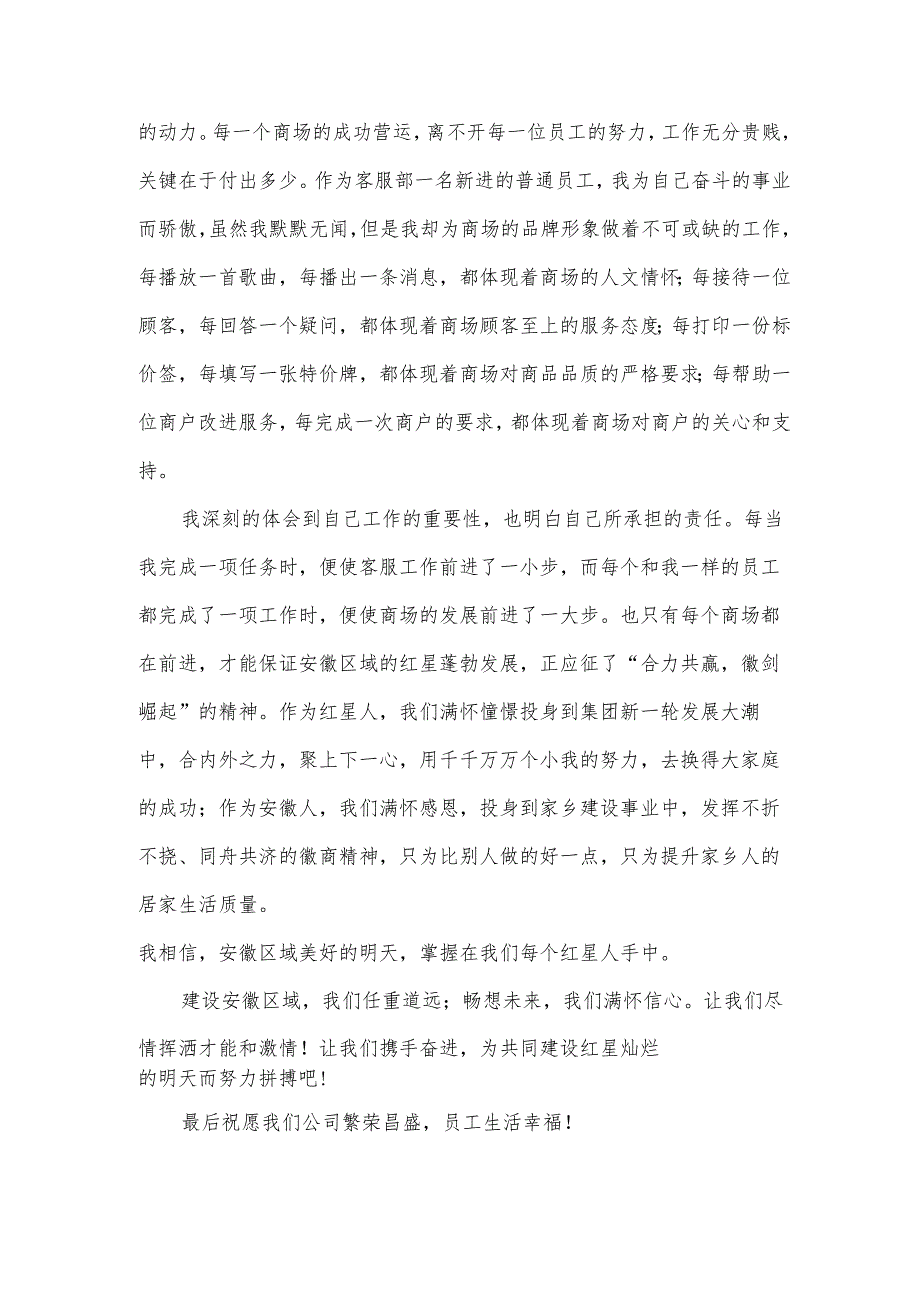 的动力。每一个商场的成功营运，离不开每一位员工的努力，工作无分贵贱，关键在于付出多少。作为客服部一名新进的普通员工，我为自己奋斗的事业而骄傲，虽然我默默无闻，但是我却为商场的品牌形象做着不可或缺的工作，每播放一首歌曲，每播出一条消息，都体现着商场的人文情怀；每接待一位顾客，每回答一个疑问，都体现着商场顾客至上的服务态度；每打印一份标价签，每填写一张特价牌，都体现着商场对商品品质的严格要求；每帮助一位商户改进服务，每完成一次商户的要求，都体现着商场对商户的关心和支持。

我深刻的体会到自己工作的重要性，也明白自己所承担的责任。每当我完成一项任务时，便使客服工作前进了一小步，而每个和我一样的员工都完成了一项工作时，便使商场的发展前进了一大步。也只有每个商场都在前进，才能保证安徽区域的红星蓬勃发展，正应征了“合力共赢，徽剑崛起”的精神。作为红星人，我们满怀憧憬投身到集团新一轮发展大潮中，合内外之力，聚上下一心，用千千万万个小我的努力，去换得大家庭的成功；作为安徽人，我们满怀感恩，投身到家乡建设事业中，发挥不折不挠、同舟共济的徽商精神，只为比别人做的好一点，只为提升家乡人的居家生活质量。

我相信，安徽区域美好的明天，掌握在我们每个红星人手中。

建设安徽区域，我们任重道远；畅想未来，我们满怀信心。让我们尽情挥洒才能和激情！让我们携手奋进，为共同建设红星灿烂的明天而努力拼搏吧！

最后祝愿我们公司繁荣昌盛，员工生活幸福！